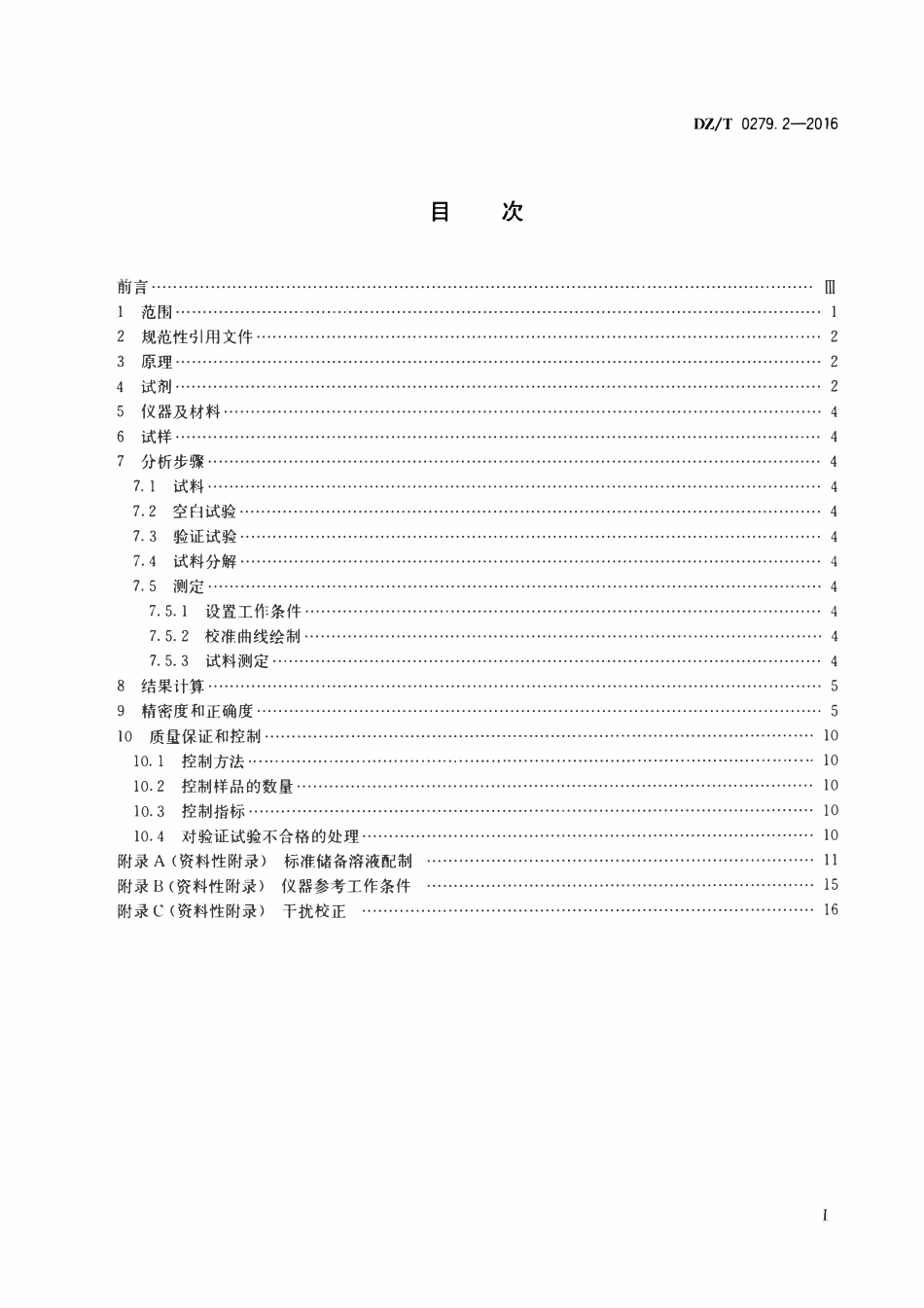 DZ/T 0279.2—2016

目 次

前言 Ⅲ
1 范围 1
2 规范性引用文件 2
3 原理 2
4 试剂 2
5 仪器及材料 4
6 试样 4
7 分析步骤 4
7.1 试料 4
7.2 空白试验 4
7.3 验证试验 4
7.4 试料分解 4
7.5 测定 4
7.5.1 设置工作条件 4
7.5.2 校准曲线绘制 4
7.5.3 试料测定 4
8 结果计算 5
9 精密度和正确度 5
10 质量保证和控制 10
10.1 控制方法 10
10.2 控制样品的数量 10
10.3 控制指标 10
10.4 对验证试验不合格的处理 10
附录A(资料性附录) 标准储备溶液配制 11
附录B(资料性附录) 仪器参考工作条件 15
附录C(资料性附录) 干扰校正 16

I